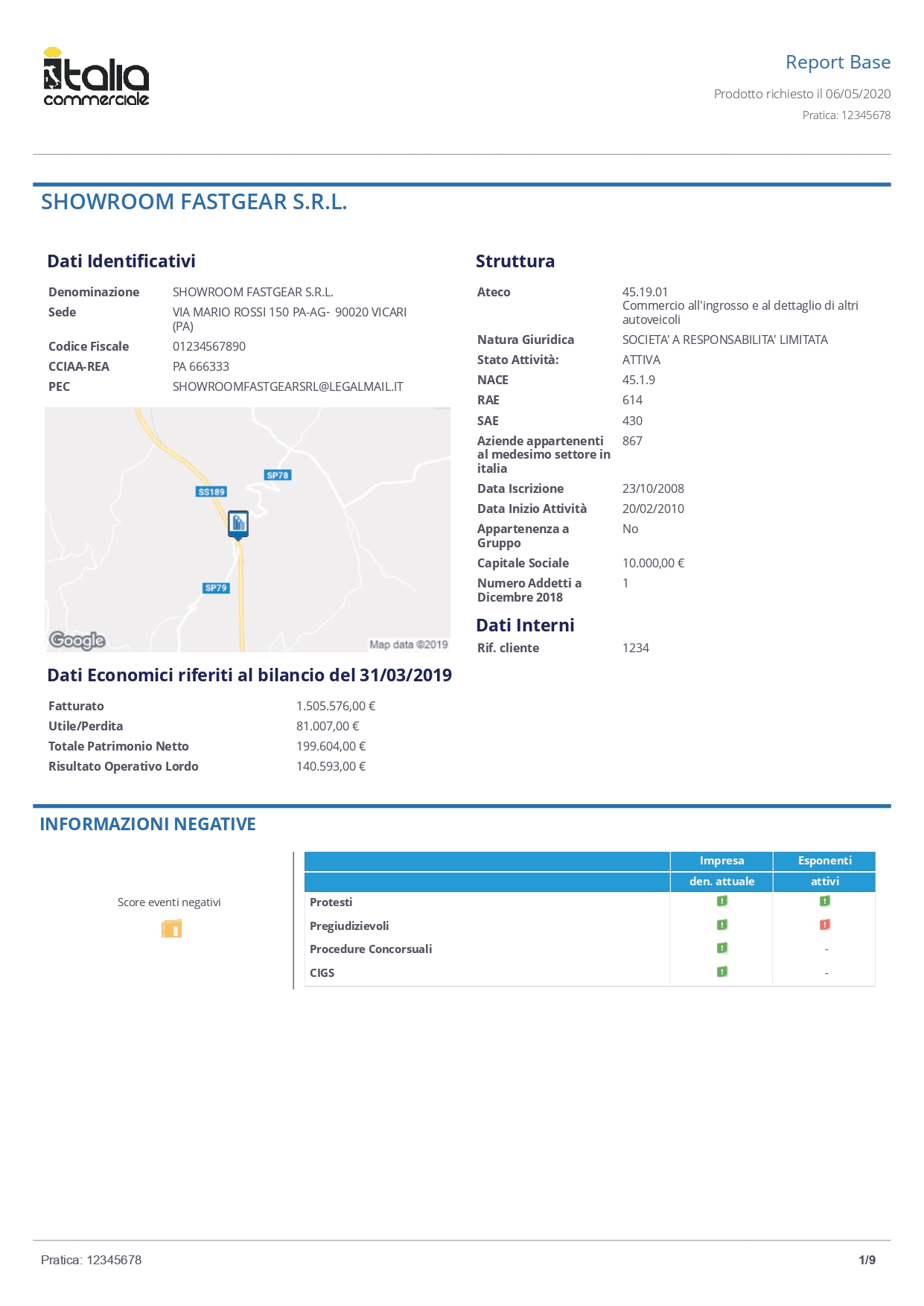 italia commerciale

Report Base

Prodotto richiesto il 06/05/2020

Pratica: 12345678

SHOWROOM FASTGEAR S.R.L.

Dati Identificativi

| | |
|---|---|
| Denominazione | SHOWROOM FASTGEAR S.R.L. |
| Sede | VIA MARIO ROSSI 150 PA-AG- 90020 VICARI (PA) |
| Codice Fiscale | 01234567890 |
| CCIAA-REA | PA 666333 |
| PEC | SHOWROOMFASTGEARSRL@LEGALMAIL.IT |

SP78
SS189
SP79
Google
Map data ©2019

Dati Economici riferiti al bilancio del 31/03/2019

| | |
|---|---|
| Fatturato | 1.505.576,00 € |
| Utile/Perdita | 81.007,00 € |
| Totale Patrimonio Netto | 199.604,00 € |
| Risultato Operativo Lordo | 140.593,00 € |

Struttura

| | |
|---|---|
| Ateco | 45.19.01 Commercio all'ingrosso e al dettaglio di altri autoveicoli |
| Natura Giuridica | SOCIETA' A RESPONSABILITA' LIMITATA |
| Stato Attività: | ATTIVA |
| NACE | 45.1.9 |
| RAE | 614 |
| SAE | 430 |
| Aziende appartenenti al medesimo settore in italia | 867 |
| Data Iscrizione | 23/10/2008 |
| Data Inizio Attività | 20/02/2010 |
| Appartenenza a Gruppo | No |
| Capitale Sociale | 10.000,00 € |
| Numero Addetti a Dicembre 2018 | 1 |

Dati Interni

| | |
|---|---|
| Rif. cliente | 1234 |

INFORMAZIONI NEGATIVE

Score eventi negativi

| | Impresa den. attuale | Esponenti attivi |
|---|---|---|
| Protesti | ! | ! |
| Pregiudizievoli | ! | ! |
| Procedure Concorsuali | ! | - |
| CIGS | ! | - |

Pratica: 12345678

1/9